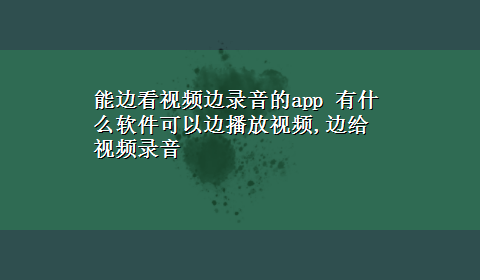 能边看视频边录音的app 有什么软件可以边播放视频,边给视频录音